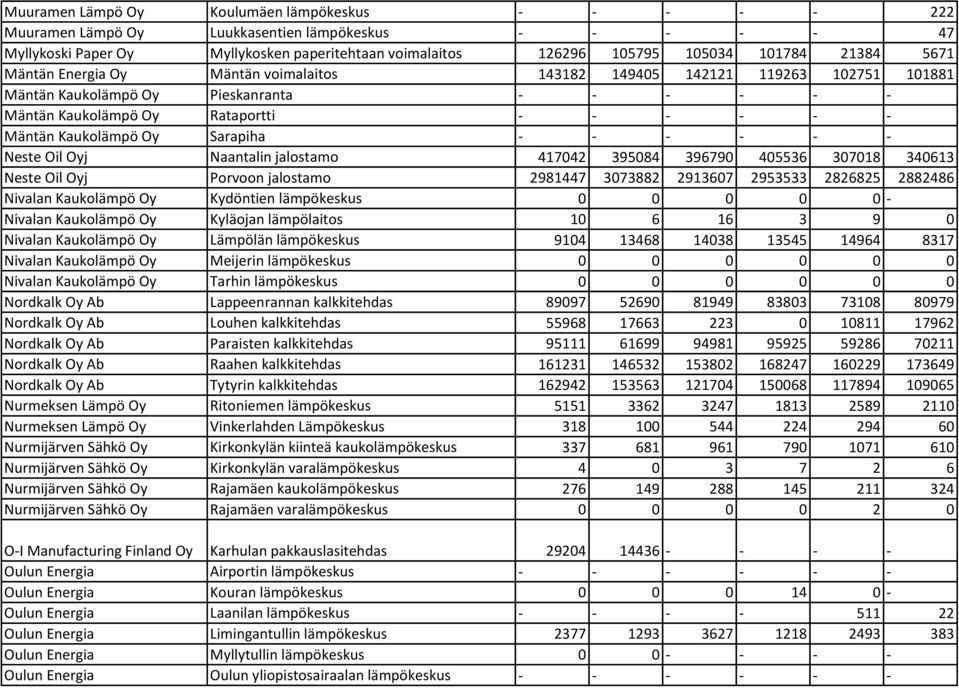 | | | | | | | | |
|---|---|---|---|---|---|---|---|
| Muuramen Lämpö Oy | Koulumäen lämpökeskus | - | - | - | - | - | 222 |
| Muuramen Lämpö Oy | Luukkasentien lämpökeskus | - | - | - | - | - | 47 |
| Myllykoski Paper Oy | Myllykosken paperitehtaan voimalaitos | 126296 | 105795 | 105034 | 101784 | 21384 | 5671 |
| Mäntän Energia Oy | Mäntän voimalaitos | 143182 | 149405 | 142121 | 119263 | 102751 | 101881 |
| Mäntän Kaukolämpö Oy | Pieskanranta | - | - | - | - | - | - |
| Mäntän Kaukolämpö Oy | Rataportti | - | - | - | - | - | - |
| Mäntän Kaukolämpö Oy | Sarapiha | - | - | - | - | - | - |
| Neste Oil Oyj | Naantalin jalostamo | 417042 | 395084 | 396790 | 405536 | 307018 | 340613 |
| Neste Oil Oyj | Porvoon jalostamo | 2981447 | 3073882 | 2913607 | 2953533 | 2826825 | 2882486 |
| Nivalan Kaukolämpö Oy | Kydöntien lämpökeskus | 0 | 0 | 0 | 0 | 0 | - |
| Nivalan Kaukolämpö Oy | Kyläojan lämpölaitos | 10 | 6 | 16 | 3 | 9 | 0 |
| Nivalan Kaukolämpö Oy | Lämpölän lämpökeskus | 9104 | 13468 | 14038 | 13545 | 14964 | 8317 |
| Nivalan Kaukolämpö Oy | Meijerin lämpökeskus | 0 | 0 | 0 | 0 | 0 | 0 |
| Nivalan Kaukolämpö Oy | Tarhin lämpökeskus | 0 | 0 | 0 | 0 | 0 | 0 |
| Nordkalk Oy Ab | Lappeenrannan kalkkitehdas | 89097 | 52690 | 81949 | 83803 | 73108 | 80979 |
| Nordkalk Oy Ab | Louhen kalkkitehdas | 55968 | 17663 | 223 | 0 | 10811 | 17962 |
| Nordkalk Oy Ab | Paraisten kalkkitehdas | 95111 | 61699 | 94981 | 95925 | 59286 | 70211 |
| Nordkalk Oy Ab | Raahen kalkkitehdas | 161231 | 146532 | 153802 | 168247 | 160229 | 173649 |
| Nordkalk Oy Ab | Tytyrin kalkkitehdas | 162942 | 153563 | 121704 | 150068 | 117894 | 109065 |
| Nurmeksen Lämpö Oy | Ritoniemen lämpökeskus | 5151 | 3362 | 3247 | 1813 | 2589 | 2110 |
| Nurmeksen Lämpö Oy | Vinkerlahden Lämpökeskus | 318 | 100 | 544 | 224 | 294 | 60 |
| Nurmijärven Sähkö Oy | Kirkonkylän kiinteä kaukolämpökeskus | 337 | 681 | 961 | 790 | 1071 | 610 |
| Nurmijärven Sähkö Oy | Kirkonkylän varalämpökeskus | 4 | 0 | 3 | 7 | 2 | 6 |
| Nurmijärven Sähkö Oy | Rajamäen kaukolämpökeskus | 276 | 149 | 288 | 145 | 211 | 324 |
| Nurmijärven Sähkö Oy | Rajamäen varalämpökeskus | 0 | 0 | 0 | 0 | 2 | 0 |
| O-I Manufacturing Finland Oy | Karhulan pakkauslasitehdas | 29204 | 14436 | - | - | - | - |
| Oulun Energia | Airportin lämpökeskus | - | - | - | - | - | - |
| Oulun Energia | Kouran lämpökeskus | 0 | 0 | 0 | 14 | 0 | - |
| Oulun Energia | Laanilan lämpökeskus | - | - | - | - | 511 | 22 |
| Oulun Energia | Limingantullin lämpökeskus | 2377 | 1293 | 3627 | 1218 | 2493 | 383 |
| Oulun Energia | Myllytullin lämpökeskus | 0 | 0 | - | - | - | - |
| Oulun Energia | Oulun yliopistosairaalan lämpökeskus | - | - | - | - | - | - |